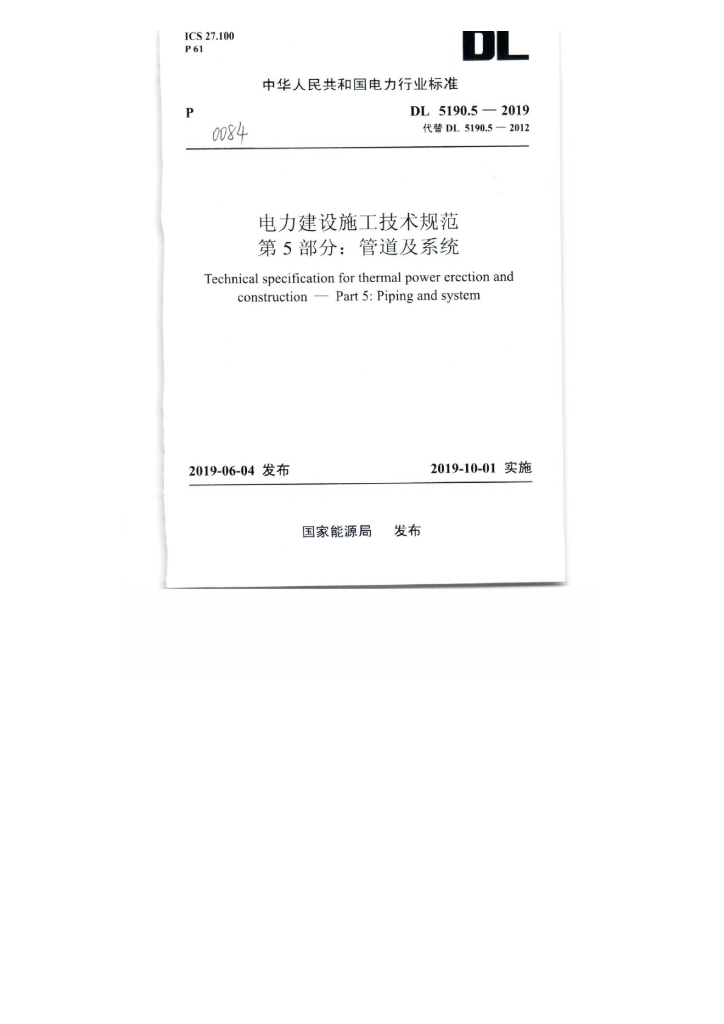 ICS 27.100
P 61

DL

中华人民共和国电力行业标准

P

DL 5190.5 — 2019
代替 DL 5190.5 — 2012

0084

电力建设施工技术规范
第 5 部分：管道及系统

Technical specification for thermal power erection and construction — Part 5: Piping and system

2019-06-04 发布

2019-10-01 实施

国家能源局 发布